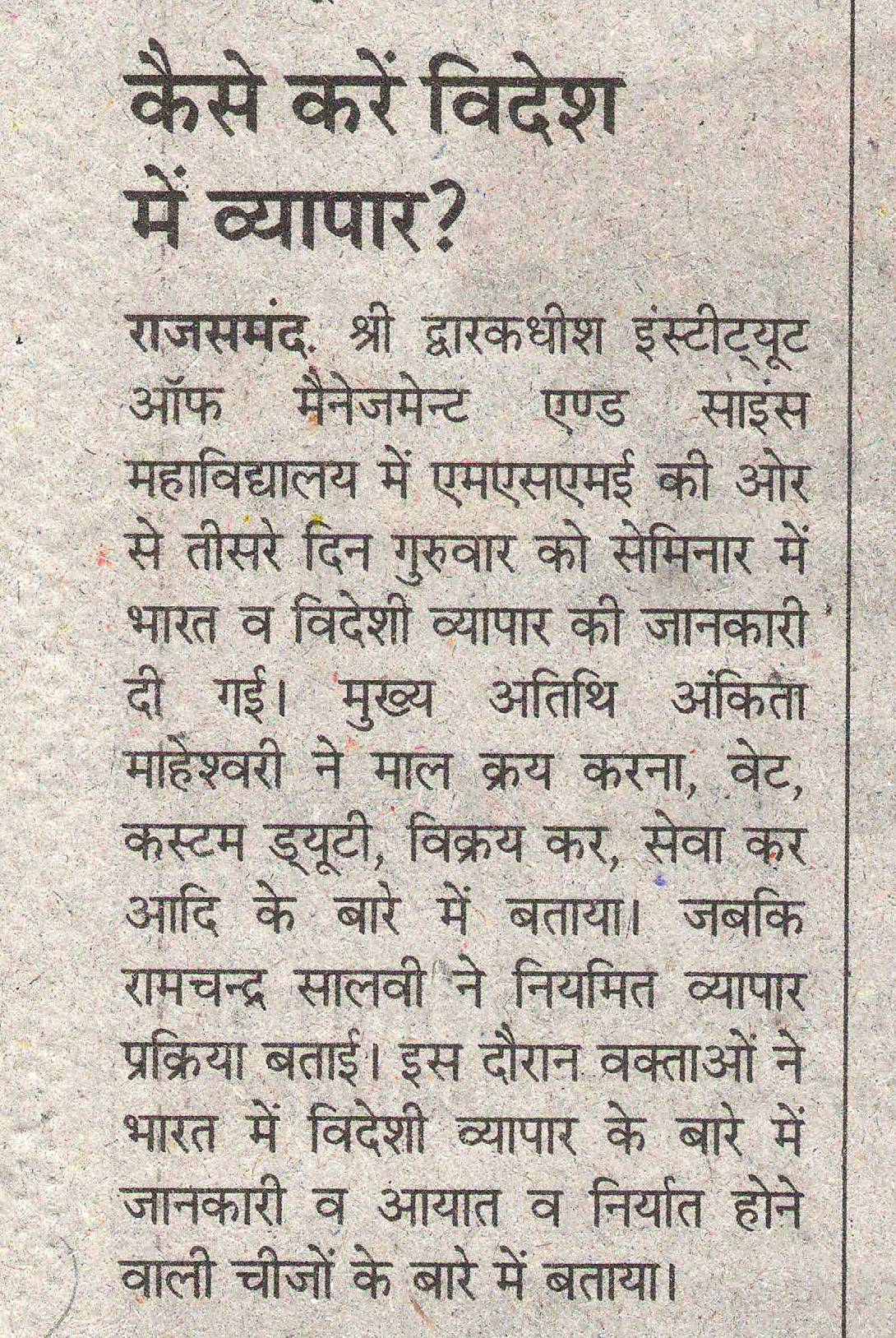 कैसे करें विदेश में व्यापार?

राजसमंद. श्री द्वारकधीश इंस्टीट्यूट ऑफ मैनेजमेन्ट एण्ड साइंस महाविद्यालय में एमएसएमई की ओर से तीसरे दिन गुरुवार को सेमिनार में भारत व विदेशी व्यापार की जानकारी दी गई। मुख्य अतिथि अंकिता माहेश्वरी ने माल क्रय करना, वेट, कस्टम ड्यूटी, विक्रय कर, सेवा कर आदि के बारे में बताया। जबकि रामचन्द्र सालवी ने नियमित व्यापार प्रक्रिया बताई। इस दौरान वक्ताओं ने भारत में विदेशी व्यापार के बारे में जानकारी व आयात व निर्यात होने वाली चीजों के बारे में बताया।